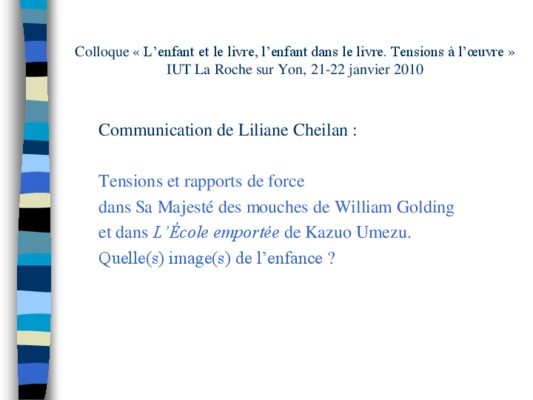 Colloque « L'enfant et le livre, l'enfant dans le livre. Tensions à l'œuvre »
IUT La Roche sur Yon, 21-22 janvier 2010

Communication de Liliane Cheilan :

Tensions et rapports de force
dans Sa Majesté des mouches de William Golding
et dans L'École emportée de Kazuo Umezu.
Quelle(s) image(s) de l'enfance ?